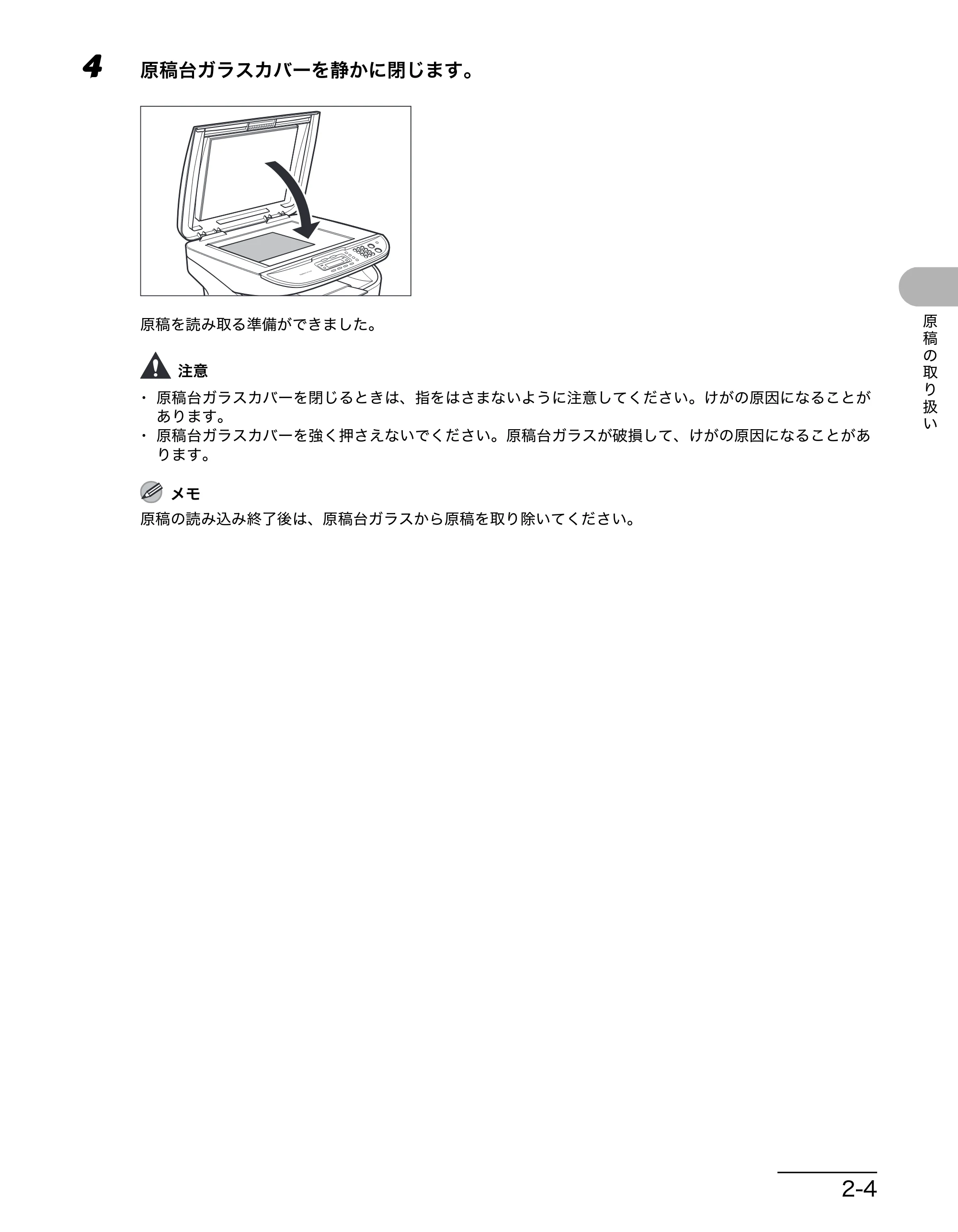 4 原稿台ガラスカバーを静かに閉じます。

原稿を読み取る準備ができました。

注意

・ 原稿台ガラスカバーを閉じるときは、指をはさまないように注意してください。けがの原因になることがあります。
・ 原稿台ガラスカバーを強く押さえないでください。原稿台ガラスが破損して、けがの原因になることがあります。

メモ

原稿の読み込み終了後は、原稿台ガラスから原稿を取り除いてください。

原稿の取り扱い

2-4